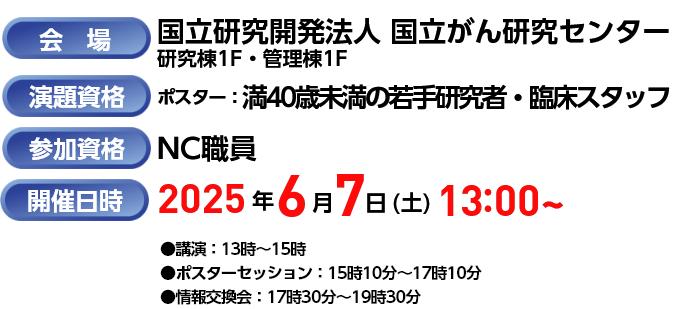 会　場　国立研究開発法人 国立がん研究センター
研究棟1F・管理棟1F

演題資格　ポスター：満40歳未満の若手研究者・臨床スタッフ

参加資格　NC職員

開催日時　2025年6月7日(土) 13:00~

●講演：13時～15時
●ポスターセッション：15時10分～17時10分
●情報交換会：17時30分～19時30分